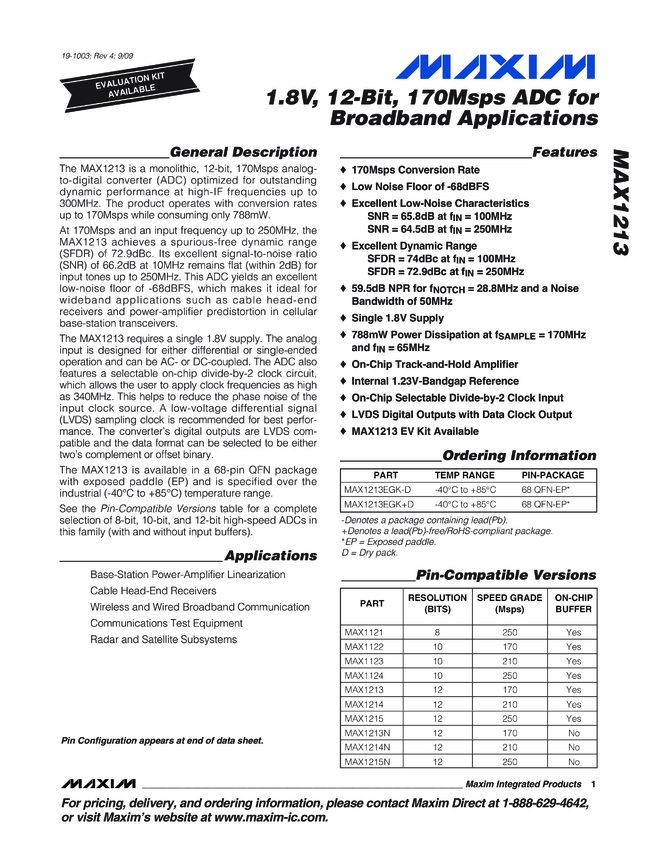 19-1003; Rev 4; 9/09

EVALUATION KIT AVAILABLE

MAXIM

1.8V, 12-Bit, 170Msps ADC for Broadband Applications

MAX1213

General Description

The MAX1213 is a monolithic, 12-bit, 170Msps analog-to-digital converter (ADC) optimized for outstanding dynamic performance at high-IF frequencies up to 300MHz. The product operates with conversion rates up to 170Msps while consuming only 788mW.

At 170Msps and an input frequency up to 250MHz, the MAX1213 achieves a spurious-free dynamic range (SFDR) of 72.9dBc. Its excellent signal-to-noise ratio (SNR) of 66.2dB at 10MHz remains flat (within 2dB) for input tones up to 250MHz. This ADC yields an excellent low-noise floor of -68dBFS, which makes it ideal for wideband applications such as cable head-end receivers and power-amplifier predistortion in cellular base-station transceivers.

The MAX1213 requires a single 1.8V supply. The analog input is designed for either differential or single-ended operation and can be AC- or DC-coupled. The ADC also features a selectable on-chip divide-by-2 clock circuit, which allows the user to apply clock frequencies as high as 340MHz. This helps to reduce the phase noise of the input clock source. A low-voltage differential signal (LVDS) sampling clock is recommended for best performance. The converter's digital outputs are LVDS compatible and the data format can be selected to be either two's complement or offset binary.

The MAX1213 is available in a 68-pin QFN package with exposed paddle (EP) and is specified over the industrial (-40°C to +85°C) temperature range.

See the Pin-Compatible Versions table for a complete selection of 8-bit, 10-bit, and 12-bit high-speed ADCs in this family (with and without input buffers).

Applications

Base-Station Power-Amplifier Linearization
Cable Head-End Receivers
Wireless and Wired Broadband Communication
Communications Test Equipment
Radar and Satellite Subsystems

Pin Configuration appears at end of data sheet.

Features

♦ 170Msps Conversion Rate
♦ Low Noise Floor of -68dBFS
♦ Excellent Low-Noise Characteristics
SNR = 65.8dB at $f_{IN}$ = 100MHz
SNR = 64.5dB at $f_{IN}$ = 250MHz
♦ Excellent Dynamic Range
SFDR = 74dBc at $f_{IN}$ = 100MHz
SFDR = 72.9dBc at $f_{IN}$ = 250MHz
♦ 59.5dB NPR for $f_{NOTCH}$ = 28.8MHz and a Noise Bandwidth of 50MHz
♦ Single 1.8V Supply
♦ 788mW Power Dissipation at $f_{SAMPLE}$ = 170MHz and $f_{IN}$ = 65MHz
♦ On-Chip Track-and-Hold Amplifier
♦ Internal 1.23V-Bandgap Reference
♦ On-Chip Selectable Divide-by-2 Clock Input
♦ LVDS Digital Outputs with Data Clock Output
♦ MAX1213 EV Kit Available

Ordering Information

| PART | TEMP RANGE | PIN-PACKAGE |
|---|---|---|
| MAX1213EGK-D | -40°C to +85°C | 68 QFN-EP* |
| MAX1213EGK+D | -40°C to +85°C | 68 QFN-EP* |

-Denotes a package containing lead(Pb).
+Denotes a lead(Pb)-free/RoHS-compliant package.
*EP = Exposed paddle.
D = Dry pack.

Pin-Compatible Versions

| PART | RESOLUTION (BITS) | SPEED GRADE (Msps) | ON-CHIP BUFFER |
|---|---|---|---|
| MAX1121 | 8 | 250 | Yes |
| MAX1122 | 10 | 170 | Yes |
| MAX1123 | 10 | 210 | Yes |
| MAX1124 | 10 | 250 | Yes |
| MAX1213 | 12 | 170 | Yes |
| MAX1214 | 12 | 210 | Yes |
| MAX1215 | 12 | 250 | Yes |
| MAX1213N | 12 | 170 | No |
| MAX1214N | 12 | 210 | No |
| MAX1215N | 12 | 250 | No |

MAXIM Maxim Integrated Products 1

For pricing, delivery, and ordering information, please contact Maxim Direct at 1-888-629-4642, or visit Maxim's website at www.maxim-ic.com.